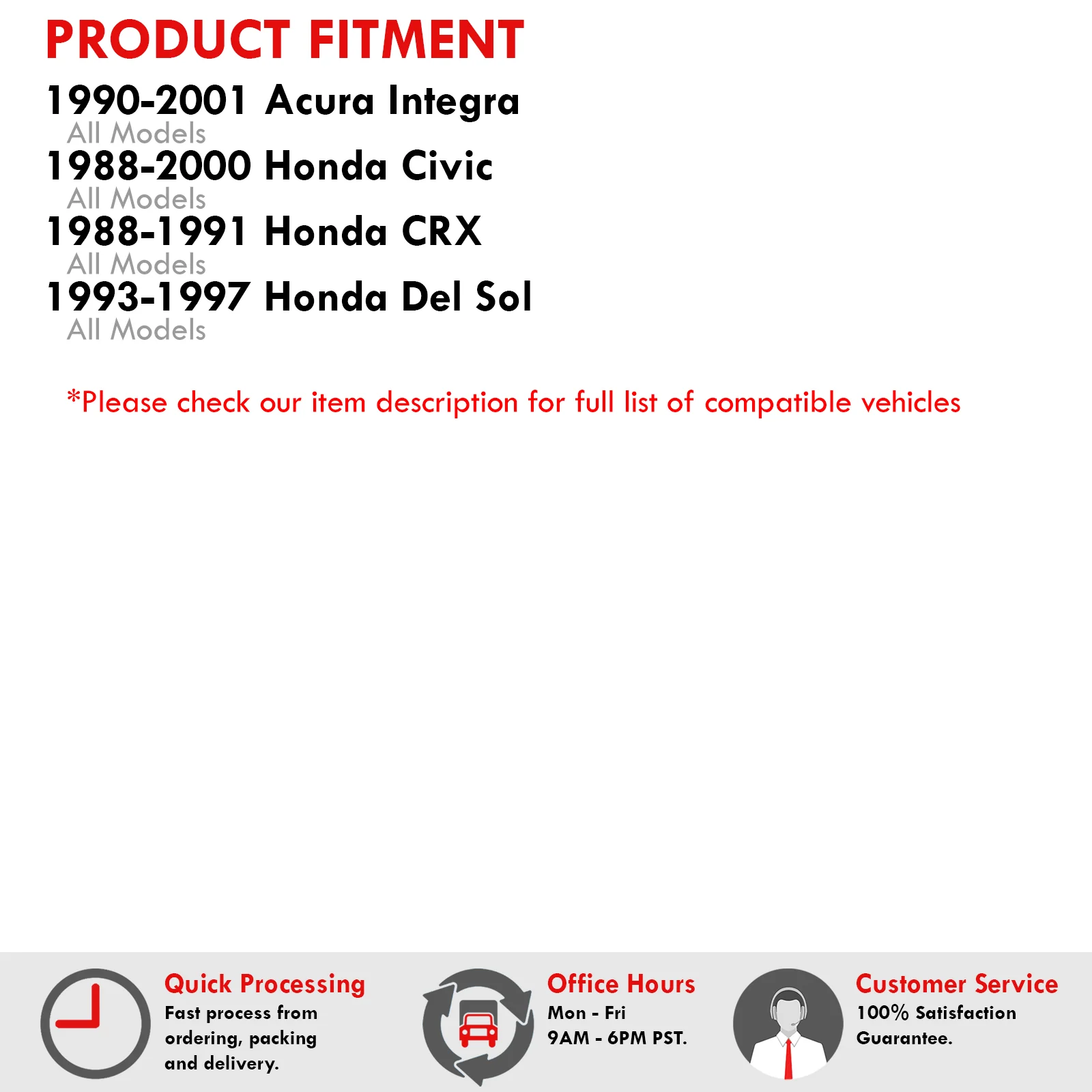 PRODUCT FITMENT

1990-2001 Acura Integra
All Models
1988-2000 Honda Civic
All Models
1988-1991 Honda CRX
All Models
1993-1997 Honda Del Sol
All Models

*Please check our item description for full list of compatible vehicles

Quick Processing
Fast process from ordering, packing and delivery.

Office Hours
Mon - Fri
9AM - 6PM PST.

Customer Service
100% Satisfaction Guarantee.